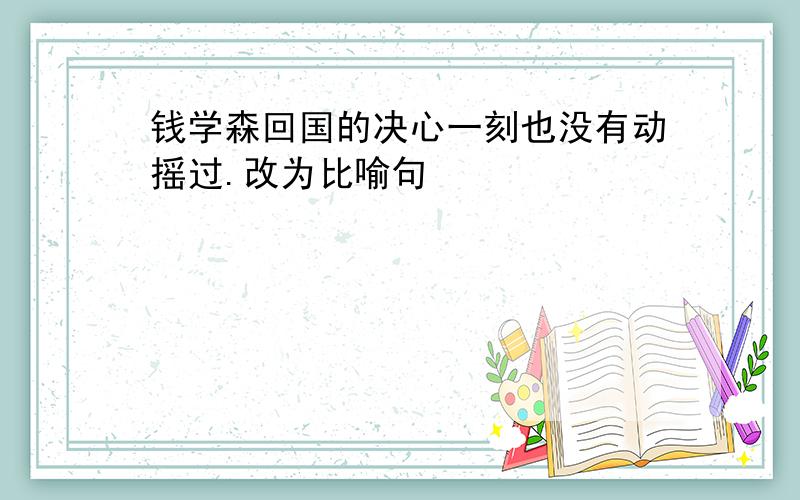 钱学森回国的决心一刻也没有动摇过.改为比喻句